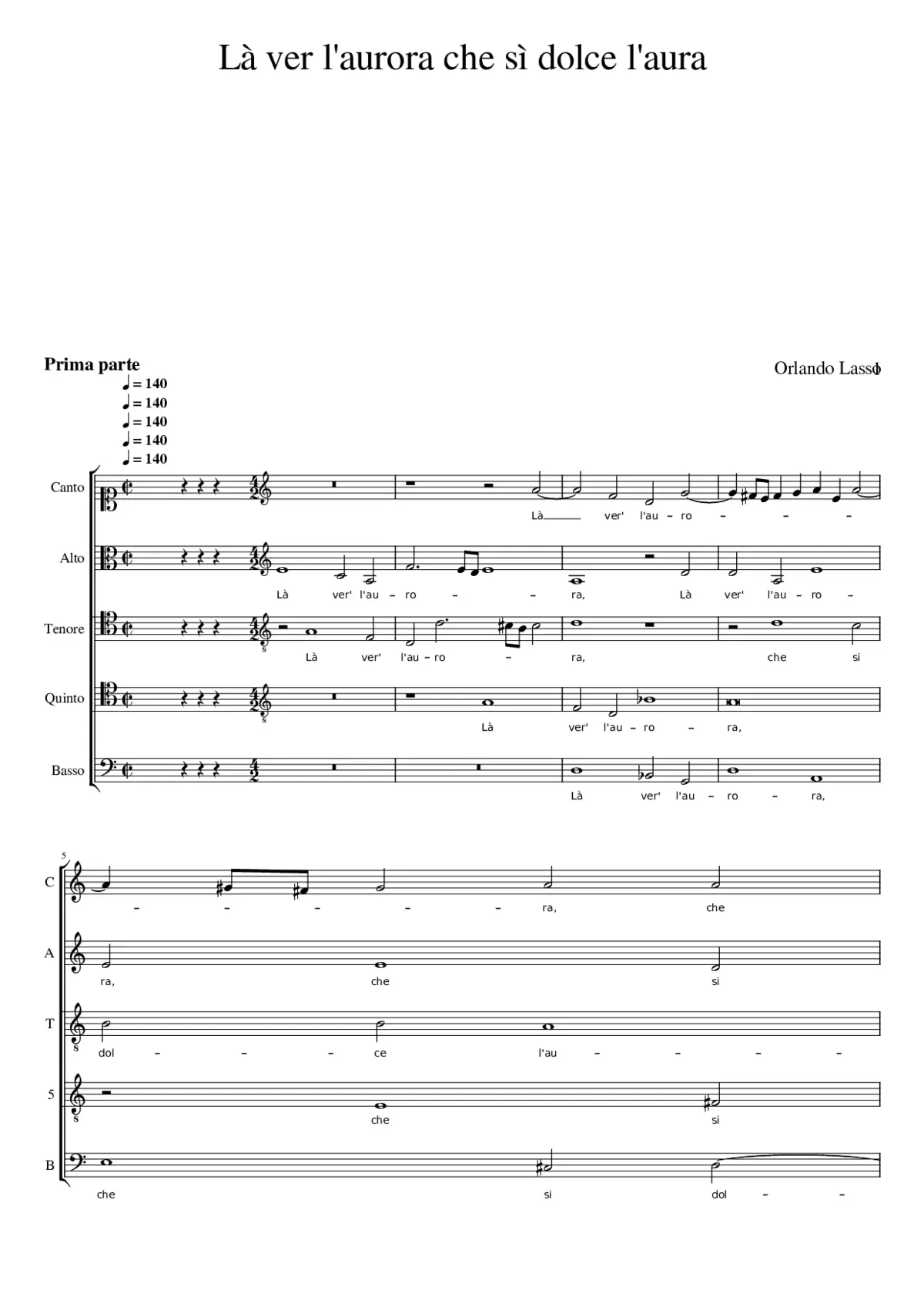 Là ver l'aurora che sì dolce l'aura

Prima parte

Orlando Lasso

♩ = 140
♩ = 140
♩ = 140
♩ = 140
♩ = 140

Canto
Là ver' l'au – ro – – –

Alto
Là ver' l'au – ro – – ra, Là ver' l'au – ro –

Tenore
Là ver' l'au – ro – ra, che si

Quinto
Là ver' l'au – ro – ra,

Basso
Là ver' l'au – ro – ra,

5

C
– – – – – ra, che

A
ra, che si

T
dol – – – ce l'au – – – –

5
che si

B
che si dol – –